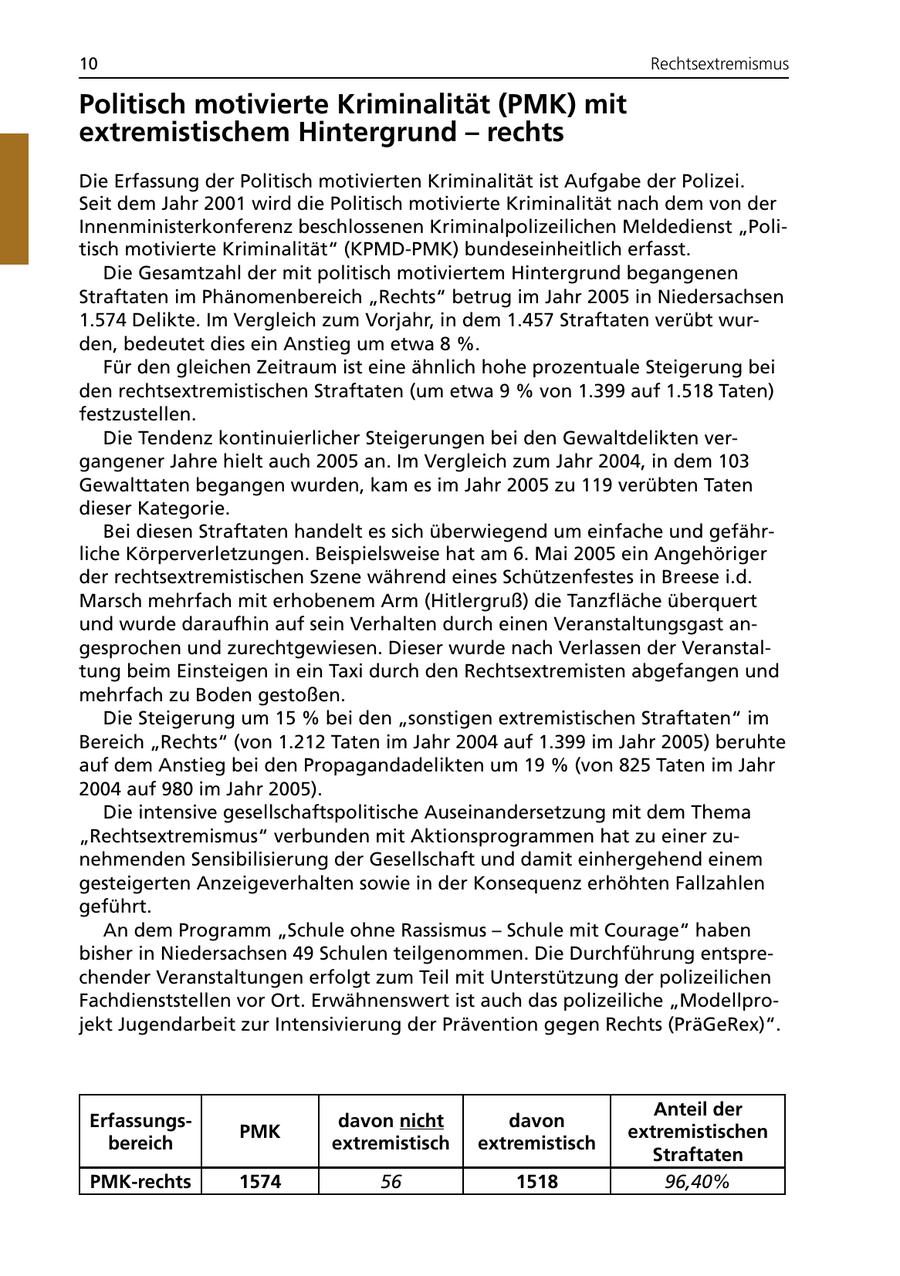 10 Rechtsextremismus

Politisch motivierte Kriminalität (PMK) mit extremistischem Hintergrund – rechts

Die Erfassung der Politisch motivierten Kriminalität ist Aufgabe der Polizei. Seit dem Jahr 2001 wird die Politisch motivierte Kriminalität nach dem von der Innenministerkonferenz beschlossenen Kriminalpolizeilichen Meldedienst „Politisch motivierte Kriminalität“ (KPMD-PMK) bundeseinheitlich erfasst.

Die Gesamtzahl der mit politisch motiviertem Hintergrund begangenen Straftaten im Phänomenbereich „Rechts“ betrug im Jahr 2005 in Niedersachsen 1.574 Delikte. Im Vergleich zum Vorjahr, in dem 1.457 Straftaten verübt wurden, bedeutet dies ein Anstieg um etwa 8 %.

Für den gleichen Zeitraum ist eine ähnlich hohe prozentuale Steigerung bei den rechtsextremistischen Straftaten (um etwa 9 % von 1.399 auf 1.518 Taten) festzustellen.

Die Tendenz kontinuierlicher Steigerungen bei den Gewaltdelikten vergangener Jahre hielt auch 2005 an. Im Vergleich zum Jahr 2004, in dem 103 Gewalttaten begangen wurden, kam es im Jahr 2005 zu 119 verübten Taten dieser Kategorie.

Bei diesen Straftaten handelt es sich überwiegend um einfache und gefährliche Körperverletzungen. Beispielsweise hat am 6. Mai 2005 ein Angehöriger der rechtsextremistischen Szene während eines Schützenfestes in Breese i.d. Marsch mehrfach mit erhobenem Arm (Hitlergruß) die Tanzfläche überquert und wurde daraufhin auf sein Verhalten durch einen Veranstaltungsgast angesprochen und zurechtgewiesen. Dieser wurde nach Verlassen der Veranstaltung beim Einsteigen in ein Taxi durch den Rechtsextremisten abgefangen und mehrfach zu Boden gestoßen.

Die Steigerung um 15 % bei den „sonstigen extremistischen Straftaten“ im Bereich „Rechts“ (von 1.212 Taten im Jahr 2004 auf 1.399 im Jahr 2005) beruhte auf dem Anstieg bei den Propagandadelikten um 19 % (von 825 Taten im Jahr 2004 auf 980 im Jahr 2005).

Die intensive gesellschaftspolitische Auseinandersetzung mit dem Thema „Rechtsextremismus“ verbunden mit Aktionsprogrammen hat zu einer zunehmenden Sensibilisierung der Gesellschaft und damit einhergehend einem gesteigerten Anzeigeverhalten sowie in der Konsequenz erhöhten Fallzahlen geführt.

An dem Programm „Schule ohne Rassismus – Schule mit Courage“ haben bisher in Niedersachsen 49 Schulen teilgenommen. Die Durchführung entsprechender Veranstaltungen erfolgt zum Teil mit Unterstützung der polizeilichen Fachdienststellen vor Ort. Erwähnenswert ist auch das polizeiliche „Modellprojekt Jugendarbeit zur Intensivierung der Prävention gegen Rechts (PräGeRex)“.

| Erfassungsbereich | PMK | davon nicht extremistisch | davon extremistisch | Anteil der extremistischen Straftaten |
|---|---|---|---|---|
| PMK-rechts | 1574 | 56 | 1518 | 96,40% |